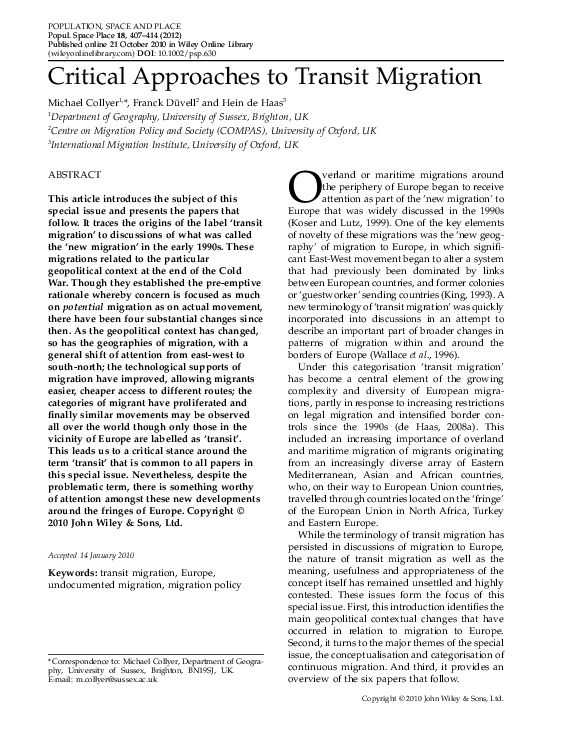 POPULATION, SPACE AND PLACE
Popul. Space Place 18, 407–414 (2012)
Published online 21 October 2010 in Wiley Online Library (wileyonlinelibrary.com) DOI: 10.1002/psp.630

Critical Approaches to Transit Migration

Michael Collyer$^{1,*}$, Franck Düvell$^{2}$ and Hein de Haas$^{3}$
$^{1}$Department of Geography, University of Sussex, Brighton, UK
$^{2}$Centre on Migration Policy and Society (COMPAS), University of Oxford, UK
$^{3}$International Migration Institute, University of Oxford, UK

ABSTRACT

This article introduces the subject of this special issue and presents the papers that follow. It traces the origins of the label 'transit migration' to discussions of what was called the 'new migration' in the early 1990s. These migrations related to the particular geopolitical context at the end of the Cold War. Though they established the pre-emptive rationale whereby concern is focused as much on potential migration as on actual movement, there have been four substantial changes since then. As the geopolitical context has changed, so has the geographies of migration, with a general shift of attention from east-west to south-north; the technological supports of migration have improved, allowing migrants easier, cheaper access to different routes; the categories of migrant have proliferated and finally similar movements may be observed all over the world though only those in the vicinity of Europe are labelled as 'transit'. This leads us to a critical stance around the term 'transit' that is common to all papers in this special issue. Nevertheless, despite the problematic term, there is something worthy of attention amongst these new developments around the fringes of Europe. Copyright © 2010 John Wiley & Sons, Ltd.

Accepted 14 January 2010

Keywords: transit migration, Europe, undocumented migration, migration policy

*Correspondence to: Michael Collyer, Department of Geography, University of Sussex, Brighton, BN19SJ, UK. E-mail: m.collyer@sussex.ac.uk

Overland or maritime migrations around the periphery of Europe began to receive attention as part of the 'new migration' to Europe that was widely discussed in the 1990s (Koser and Lutz, 1999). One of the key elements of novelty of these migrations was the 'new geography' of migration to Europe, in which significant East-West movement began to alter a system that had previously been dominated by links between European countries, and former colonies or 'guestworker' sending countries (King, 1993). A new terminology of 'transit migration' was quickly incorporated into discussions in an attempt to describe an important part of broader changes in patterns of migration within and around the borders of Europe (Wallace et al., 1996).

Under this categorisation 'transit migration' has become a central element of the growing complexity and diversity of European migrations, partly in response to increasing restrictions on legal migration and intensified border controls since the 1990s (de Haas, 2008a). This included an increasing importance of overland and maritime migration of migrants originating from an increasingly diverse array of Eastern Mediterranean, Asian and African countries, who, on their way to European Union countries, travelled through countries located on the 'fringe' of the European Union in North Africa, Turkey and Eastern Europe.

While the terminology of transit migration has persisted in discussions of migration to Europe, the nature of transit migration as well as the meaning, usefulness and appropriateness of the concept itself has remained unsettled and highly contested. These issues form the focus of this special issue. First, this introduction identifies the main geopolitical contextual changes that have occurred in relation to migration to Europe. Second, it turns to the major themes of the special issue, the conceptualisation and categorisation of continuous migration. And third, it provides an overview of the six papers that follow.

Copyright © 2010 John Wiley & Sons, Ltd.